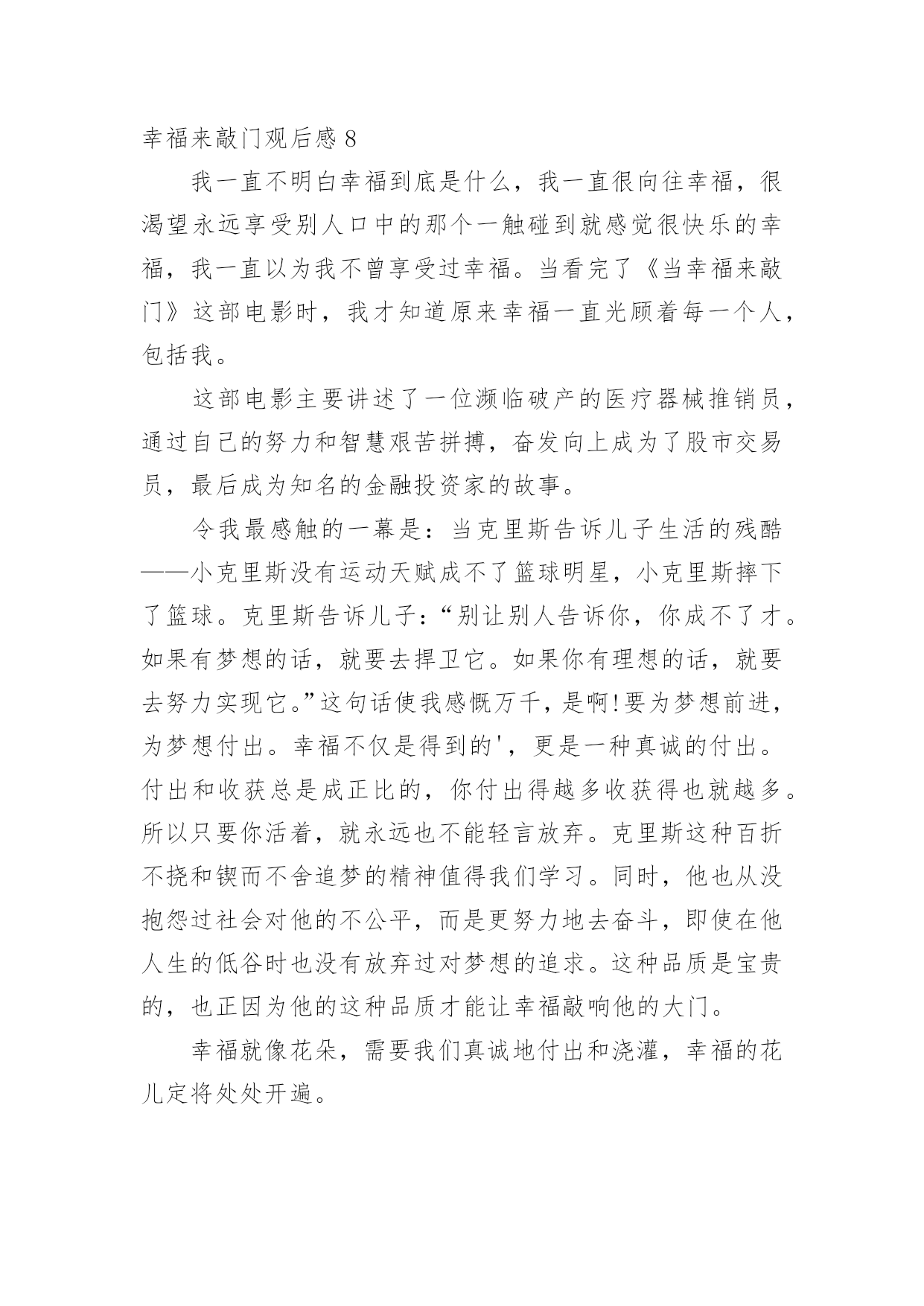 幸福来敲门观后感 8

我一直不明白幸福到底是什么，我一直很向往幸福，很渴望永远享受别人口中的那个一触碰到就感觉很快乐的幸福，我一直以为我不曾享受过幸福。当看完了《当幸福来敲门》这部电影时，我才知道原来幸福一直光顾着每一个人，包括我。

这部电影主要讲述了一位濒临破产的医疗器械推销员，通过自己的努力和智慧艰苦拼搏，奋发向上成为了股市交易员，最后成为知名的金融投资家的故事。

令我最感触的一幕是：当克里斯告诉儿子生活的残酷——小克里斯没有运动天赋成不了篮球明星，小克里斯摔下了篮球。克里斯告诉儿子：“别让别人告诉你，你成不了才。如果有梦想的话，就要去捍卫它。如果你有理想的话，就要去努力实现它。”这句话使我感慨万千，是啊!要为梦想前进，为梦想付出。幸福不仅是得到的'，更是一种真诚的付出。付出和收获总是成正比的，你付出得越多收获得也就越多。所以只要你活着，就永远也不能轻言放弃。克里斯这种百折不挠和锲而不舍追梦的精神值得我们学习。同时，他也从没抱怨过社会对他的不公平，而是更努力地去奋斗，即使在他人生的低谷时也没有放弃过对梦想的追求。这种品质是宝贵的，也正因为他的这种品质才能让幸福敲响他的大门。

幸福就像花朵，需要我们真诚地付出和浇灌，幸福的花儿定将处处开遍。